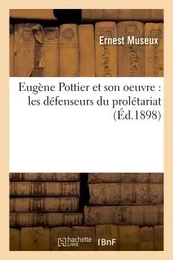 Ernest Museux

Eugène Pottier et son oeuvre : les défenseurs du prolétariat (Éd.1898)

hachette LIVRE BnF